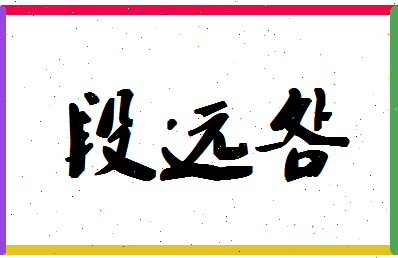 段远各